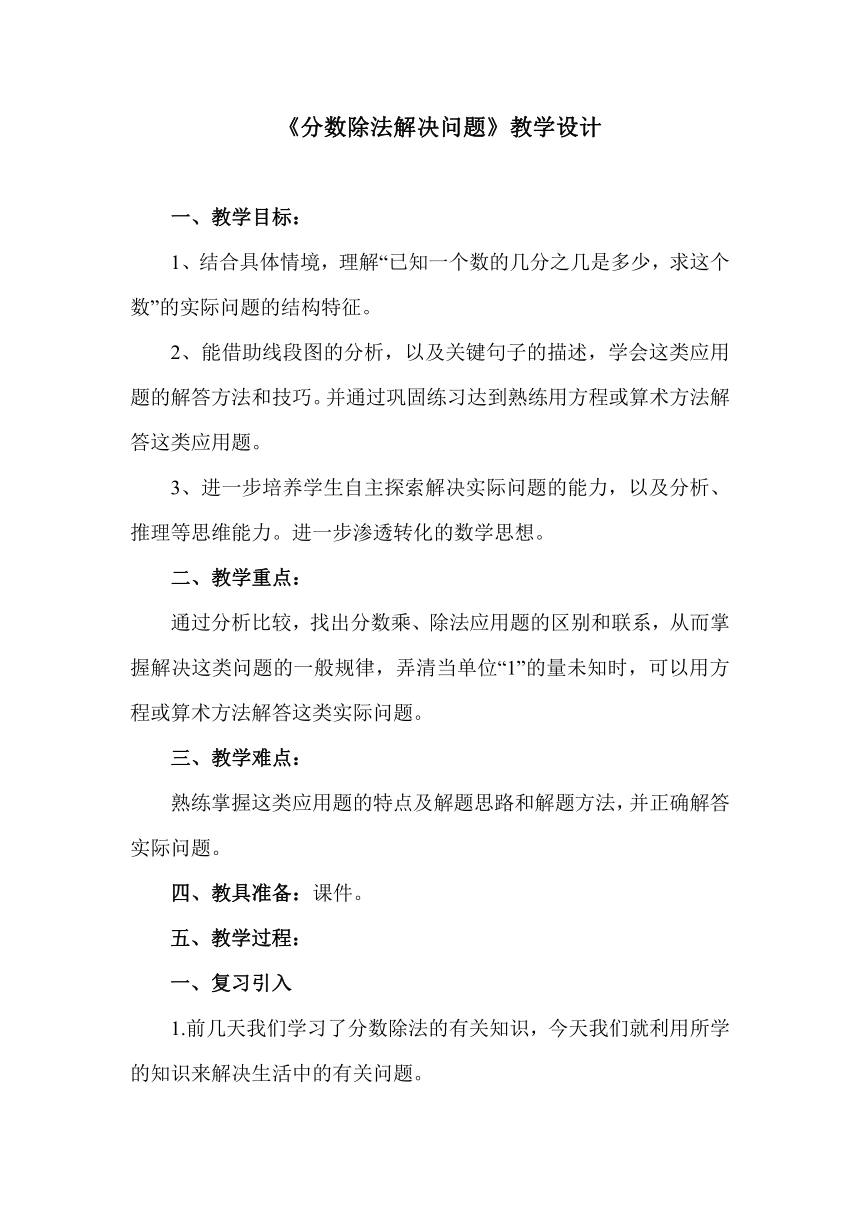 《分数除法解决问题》教学设计

一、教学目标：

1、结合具体情境，理解“已知一个数的几分之几是多少，求这个数”的实际问题的结构特征。

2、能借助线段图的分析，以及关键句子的描述，学会这类应用题的解答方法和技巧。并通过巩固练习达到熟练用方程或算术方法解答这类应用题。

3、进一步培养学生自主探索解决实际问题的能力，以及分析、推理等思维能力。进一步渗透转化的数学思想。

二、教学重点：

通过分析比较，找出分数乘、除法应用题的区别和联系，从而掌握解决这类问题的一般规律，弄清当单位“1”的量未知时，可以用方程或算术方法解答这类实际问题。

三、教学难点：

熟练掌握这类应用题的特点及解题思路和解题方法，并正确解答实际问题。

四、教具准备：课件。

五、教学过程：

一、复习引入

1.前几天我们学习了分数除法的有关知识，今天我们就利用所学的知识来解决生活中的有关问题。